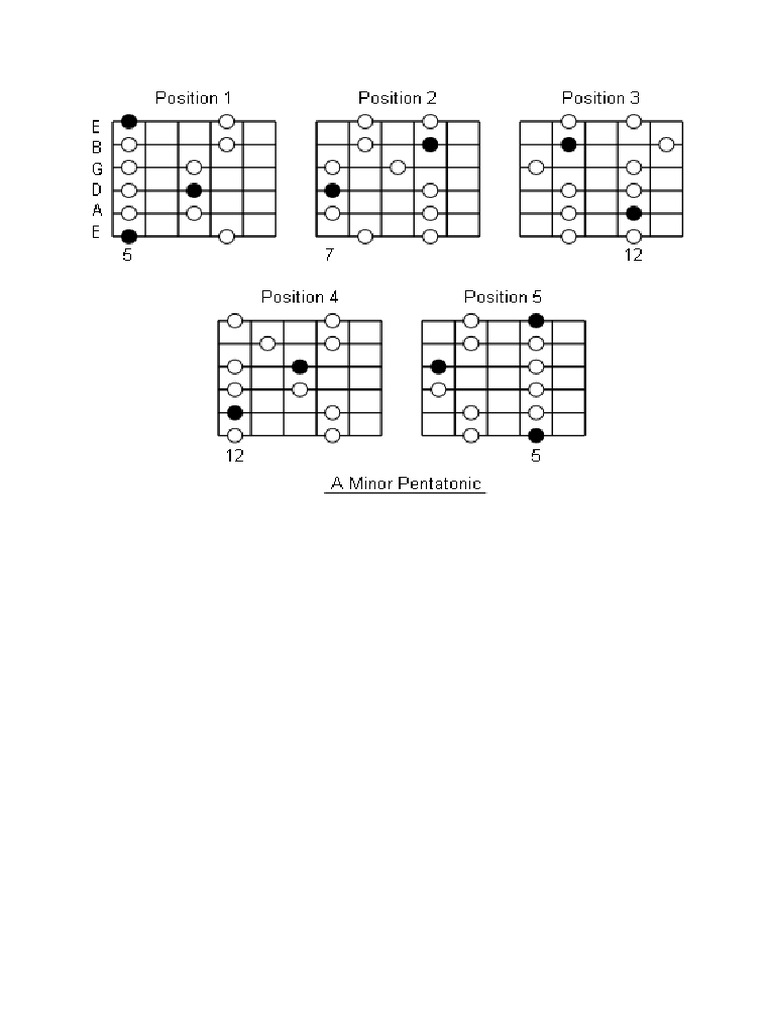 Position 1

E
B
G
D
A
E

5

Position 2

7

Position 3

12

Position 4

12

Position 5

5

A Minor Pentatonic